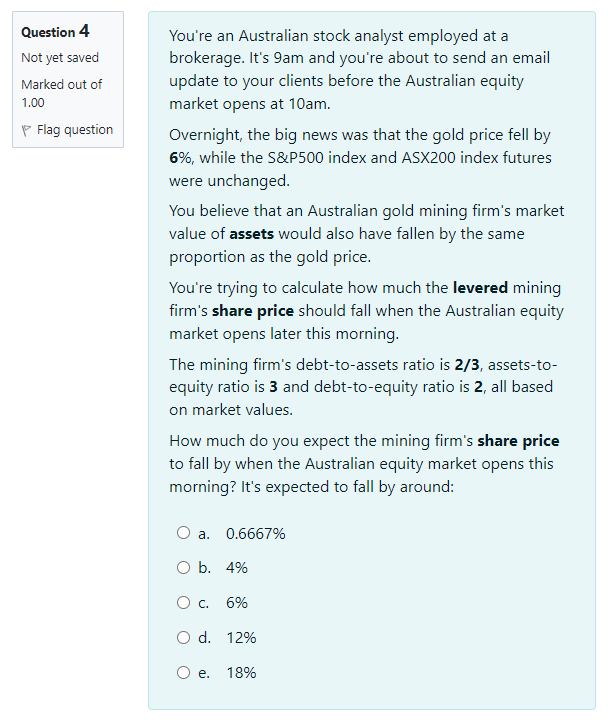 Question 4
Not yet saved
Marked out of 1.00
Flag question

You're an Australian stock analyst employed at a brokerage. It's 9am and you're about to send an email update to your clients before the Australian equity market opens at 10am.

Overnight, the big news was that the gold price fell by 6%, while the S&P500 index and ASX200 index futures were unchanged.

You believe that an Australian gold mining firm's market value of assets would also have fallen by the same proportion as the gold price.

You're trying to calculate how much the levered mining firm's share price should fall when the Australian equity market opens later this morning.

The mining firm's debt-to-assets ratio is 2/3, assets-to-equity ratio is 3 and debt-to-equity ratio is 2, all based on market values.

How much do you expect the mining firm's share price to fall by when the Australian equity market opens this morning? It's expected to fall by around:

a. 0.6667%

b. 4%

c. 6%

d. 12%

e. 18%